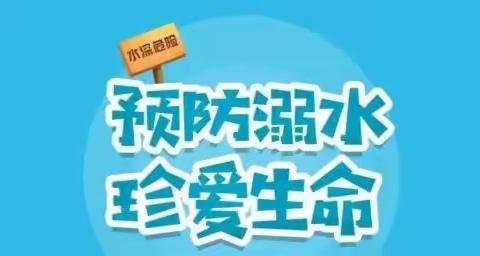 水深危险

预防溺水
珍爱生命